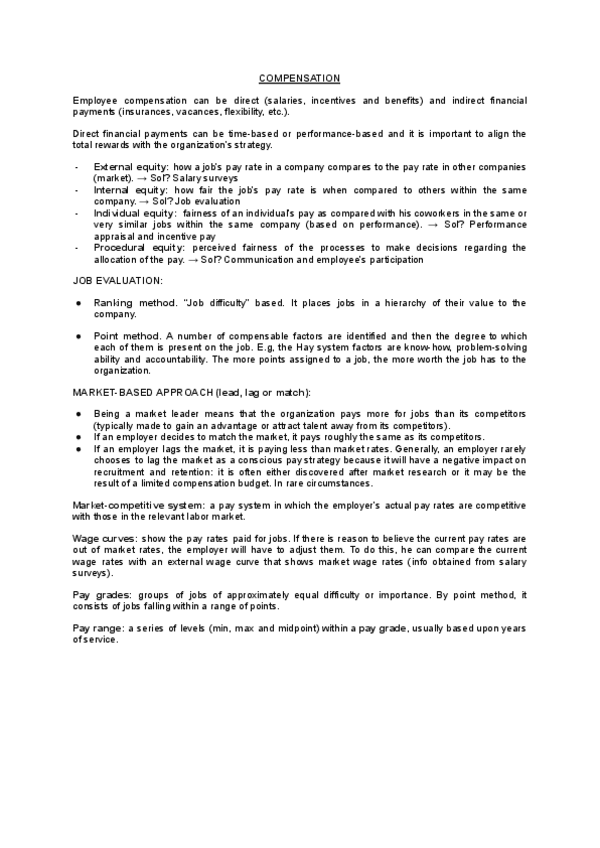 COMPENSATION

Employee compensation can be direct (salaries, incentives and benefits) and indirect financial payments (insurances, vacances, flexibility, etc.).

Direct financial payments can be time-based or performance-based and it is important to align the total rewards with the organization's strategy.

- External equity: how a job's pay rate in a company compares to the pay rate in other companies (market). → Sol? Salary surveys
- Internal equity: how fair the job's pay rate is when compared to others within the same company. → Sol? Job evaluation
- Individual equity: fairness of an individual's pay as compared with his coworkers in the same or very similar jobs within the same company (based on performance). → Sol? Performance appraisal and incentive pay
- Procedural equity: perceived fairness of the processes to make decisions regarding the allocation of the pay. → Sol? Communication and employee's participation

JOB EVALUATION:

● Ranking method. "Job difficulty" based. It places jobs in a hierarchy of their value to the company.

● Point method. A number of compensable factors are identified and then the degree to which each of them is present on the job. E.g, the Hay system factors are know-how, problem-solving ability and accountability. The more points assigned to a job, the more worth the job has to the organization.

MARKET-BASED APPROACH (lead, lag or match):

● Being a market leader means that the organization pays more for jobs than its competitors (typically made to gain an advantage or attract talent away from its competitors).
● If an employer decides to match the market, it pays roughly the same as its competitors.
● If an employer lags the market, it is paying less than market rates. Generally, an employer rarely chooses to lag the market as a conscious pay strategy because it will have a negative impact on recruitment and retention: it is often either discovered after market research or it may be the result of a limited compensation budget. In rare circumstances.

Market-competitive system: a pay system in which the employer's actual pay rates are competitive with those in the relevant labor market.

Wage curves: show the pay rates paid for jobs. If there is reason to believe the current pay rates are out of market rates, the employer will have to adjust them. To do this, he can compare the current wage rates with an external wage curve that shows market wage rates (info obtained from salary surveys).

Pay grades: groups of jobs of approximately equal difficulty or importance. By point method, it consists of jobs falling within a range of points.

Pay range: a series of levels (min, max and midpoint) within a pay grade, usually based upon years of service.